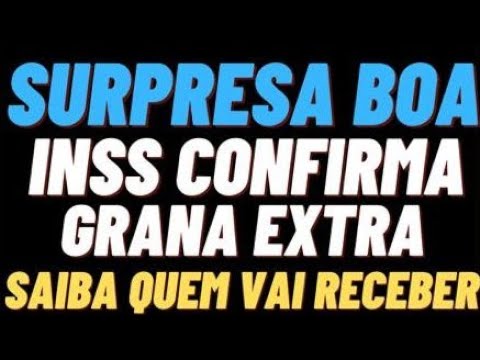 SURPRESA BOA
INSS CONFIRMA
GRANA EXTRA
SAIBA QUEM VAI RECEBER